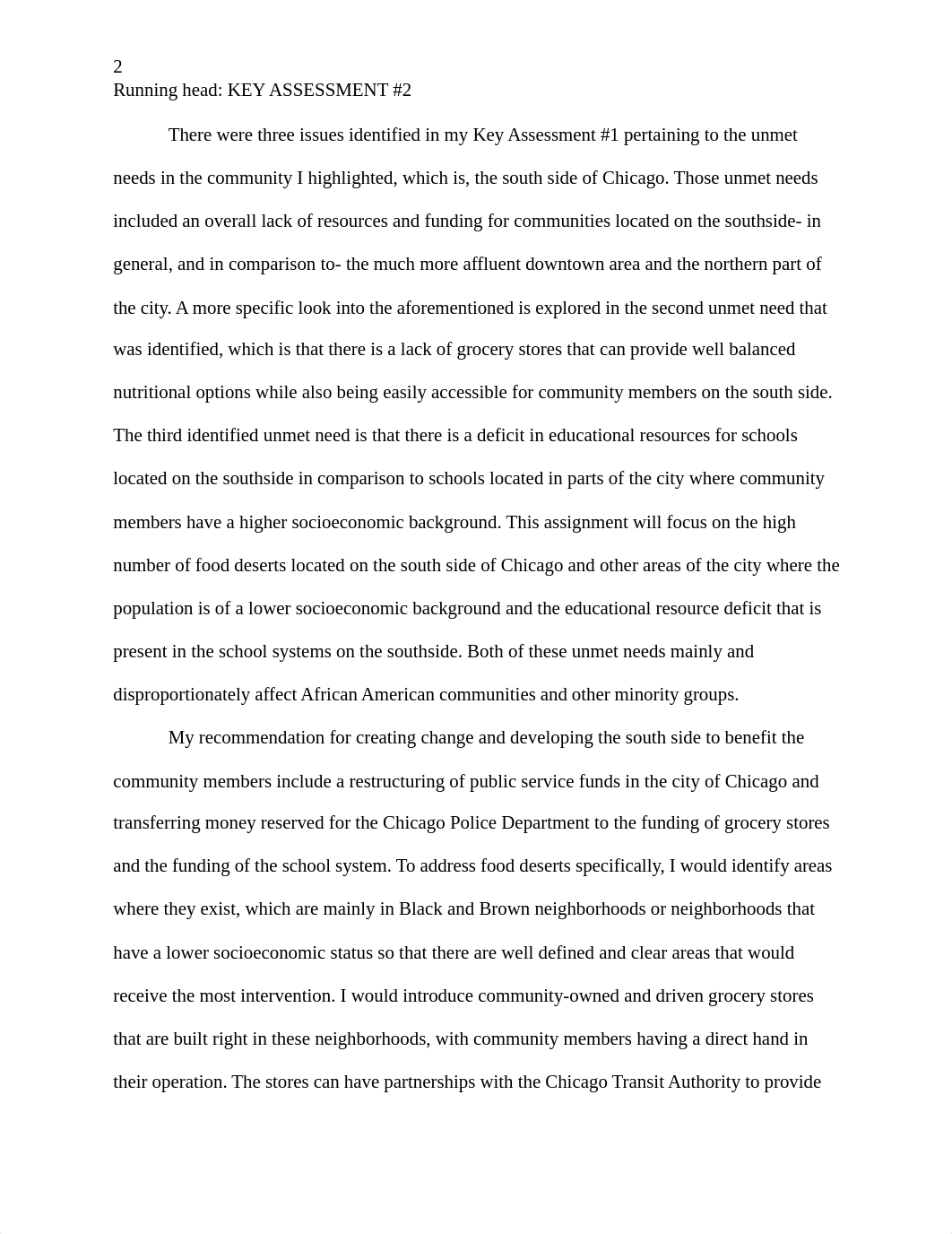 2
Running head: KEY ASSESSMENT #2

There were three issues identified in my Key Assessment #1 pertaining to the unmet needs in the community I highlighted, which is, the south side of Chicago. Those unmet needs included an overall lack of resources and funding for communities located on the southside- in general, and in comparison to- the much more affluent downtown area and the northern part of the city. A more specific look into the aforementioned is explored in the second unmet need that was identified, which is that there is a lack of grocery stores that can provide well balanced nutritional options while also being easily accessible for community members on the south side. The third identified unmet need is that there is a deficit in educational resources for schools located on the southside in comparison to schools located in parts of the city where community members have a higher socioeconomic background. This assignment will focus on the high number of food deserts located on the south side of Chicago and other areas of the city where the population is of a lower socioeconomic background and the educational resource deficit that is present in the school systems on the southside. Both of these unmet needs mainly and disproportionately affect African American communities and other minority groups.

My recommendation for creating change and developing the south side to benefit the community members include a restructuring of public service funds in the city of Chicago and transferring money reserved for the Chicago Police Department to the funding of grocery stores and the funding of the school system. To address food deserts specifically, I would identify areas where they exist, which are mainly in Black and Brown neighborhoods or neighborhoods that have a lower socioeconomic status so that there are well defined and clear areas that would receive the most intervention. I would introduce community-owned and driven grocery stores that are built right in these neighborhoods, with community members having a direct hand in their operation. The stores can have partnerships with the Chicago Transit Authority to provide